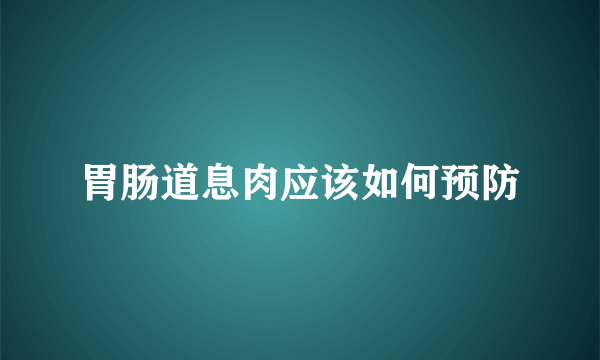 胃肠道息肉应该如何预防